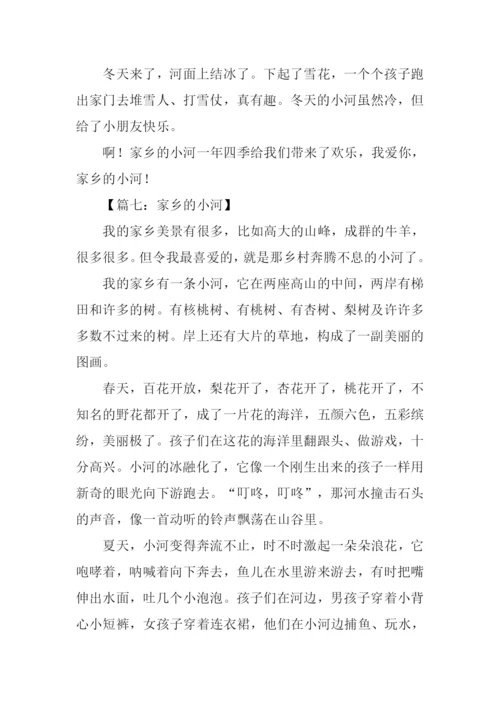 冬天来了，河面上结冰了。下起了雪花，一个个孩子跑出家门去堆雪人、打雪仗，真有趣。冬天的小河虽然冷，但给了小朋友快乐。

啊！家乡的小河一年四季给我们带来了欢乐，我爱你，家乡的小河！

【篇七：家乡的小河】

我的家乡美景有很多，比如高大的山峰，成群的牛羊，很多很多。但令我最喜爱的，就是那乡村奔腾不息的小河了。

我的家乡有一条小河，它在两座高山的中间，两岸有梯田和许多的树。有核桃树、有桃树、有杏树、梨树及许许多多数不过来的树。岸上还有大片的草地，构成了一副美丽的图画。

春天，百花开放，梨花开了，杏花开了，桃花开了，不知名的野花都开了，成了一片花的海洋，五颜六色，五彩缤纷，美丽极了。孩子们在这花的海洋里翻跟头、做游戏，十分高兴。小河的冰融化了，它像一个刚生出来的孩子一样用新奇的眼光向下游跑去。“叮咚，叮咚”，那河水撞击石头的声音，像一首动听的铃声飘荡在山谷里。

夏天，小河变得奔流不止，时不时激起一朵朵浪花，它咆哮着，呐喊着向下奔去，鱼儿在水里游来游去，有时把嘴伸出水面，吐几个小泡泡。孩子们在河边，男孩子穿着小背心小短裤，女孩子穿着连衣裙，他们在小河边捕鱼、玩水，